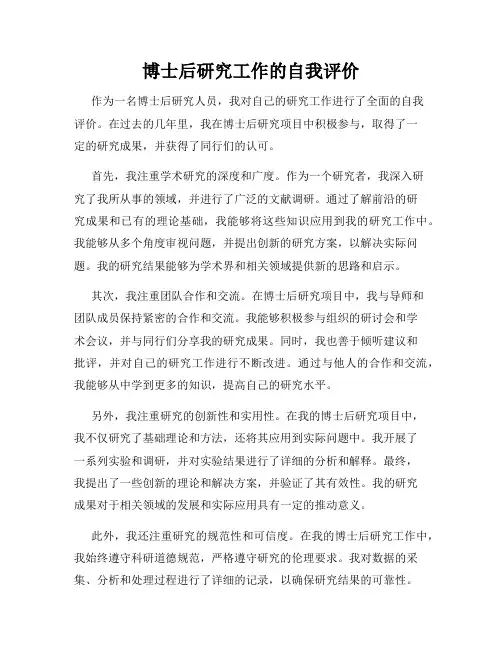 博士后研究工作的自我评价

作为一名博士后研究人员，我对自己的研究工作进行了全面的自我评价。在过去的几年里，我在博士后研究项目中积极参与，取得了一定的研究成果，并获得了同行们的认可。

首先，我注重学术研究的深度和广度。作为一个研究者，我深入研究了我所从事的领域，并进行了广泛的文献调研。通过了解前沿的研究成果和已有的理论基础，我能够将这些知识应用到我的研究工作中。我能够从多个角度审视问题，并提出创新的研究方案，以解决实际问题。我的研究结果能够为学术界和相关领域提供新的思路和启示。

其次，我注重团队合作和交流。在博士后研究项目中，我与导师和团队成员保持紧密的合作和交流。我能够积极参与组织的研讨会和学术会议，并与同行们分享我的研究成果。同时，我也善于倾听建议和批评，并对自己的研究工作进行不断改进。通过与他人的合作和交流，我能够从中学到更多的知识，提高自己的研究水平。

另外，我注重研究的创新性和实用性。在我的博士后研究项目中，我不仅研究了基础理论和方法，还将其应用到实际问题中。我开展了一系列实验和调研，并对实验结果进行了详细的分析和解释。最终，我提出了一些创新的理论和解决方案，并验证了其有效性。我的研究成果对于相关领域的发展和实际应用具有一定的推动意义。

此外，我还注重研究的规范性和可信度。在我的博士后研究工作中，我始终遵守科研道德规范，严格遵守研究的伦理要求。我对数据的采集、分析和处理过程进行了详细的记录，以确保研究结果的可靠性。